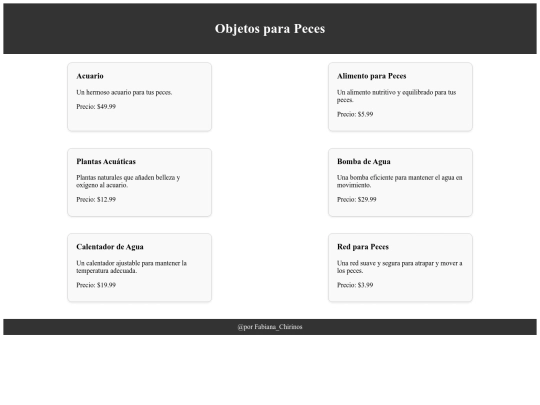 Objetos para Peces

Acuario

Un hermoso acuario para tus peces.

Precio: $49.99

Alimento para Peces

Un alimento nutritivo y equilibrado para tus peces.

Precio: $5.99

Plantas Acuáticas

Plantas naturales que añaden belleza y oxígeno al acuario.

Precio: $12.99

Bomba de Agua

Una bomba eficiente para mantener el agua en movimiento.

Precio: $29.99

Calentador de Agua

Un calentador ajustable para mantener la temperatura adecuada.

Precio: $19.99

Red para Peces

Una red suave y segura para atrapar y mover a los peces.

Precio: $3.99

@por Fabiana_Chirinos